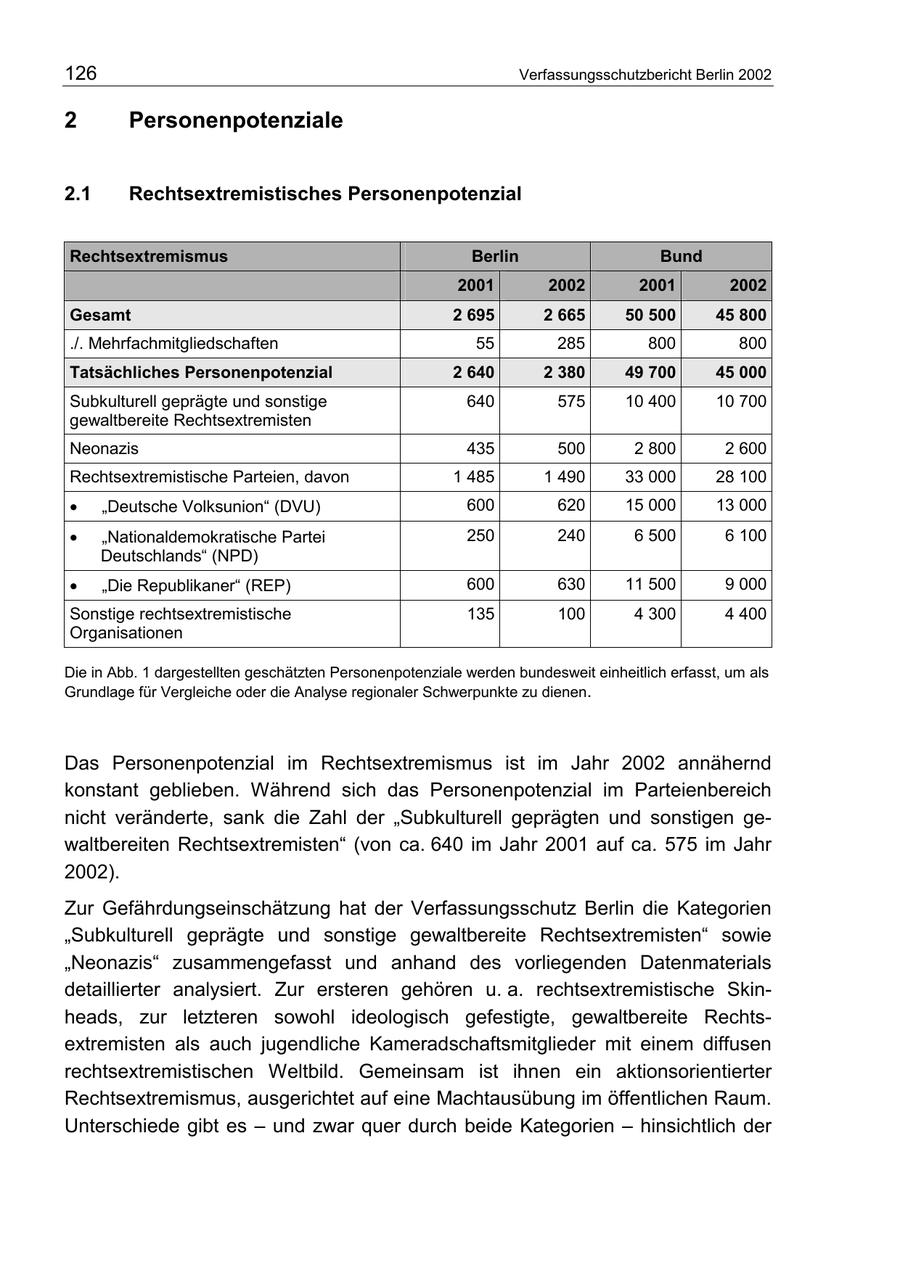 126

Verfassungsschutzbericht Berlin 2002

2 Personenpotenziale

2.1 Rechtsextremistisches Personenpotenzial

| Rechtsextremismus | Berlin | | Bund | |
|---|---|---|---|---|
| | 2001 | 2002 | 2001 | 2002 |
| Gesamt | 2 695 | 2 665 | 50 500 | 45 800 |
| ./. Mehrfachmitgliedschaften | 55 | 285 | 800 | 800 |
| Tatsächliches Personenpotenzial | 2 640 | 2 380 | 49 700 | 45 000 |
| Subkulturell geprägte und sonstige gewaltbereite Rechtsextremisten | 640 | 575 | 10 400 | 10 700 |
| Neonazis | 435 | 500 | 2 800 | 2 600 |
| Rechtsextremistische Parteien, davon | 1 485 | 1 490 | 33 000 | 28 100 |
| • „Deutsche Volksunion“ (DVU) | 600 | 620 | 15 000 | 13 000 |
| • „Nationaldemokratische Partei Deutschlands“ (NPD) | 250 | 240 | 6 500 | 6 100 |
| • „Die Republikaner“ (REP) | 600 | 630 | 11 500 | 9 000 |
| Sonstige rechtsextremistische Organisationen | 135 | 100 | 4 300 | 4 400 |

Die in Abb. 1 dargestellten geschätzten Personenpotenziale werden bundesweit einheitlich erfasst, um als Grundlage für Vergleiche oder die Analyse regionaler Schwerpunkte zu dienen.

Das Personenpotenzial im Rechtsextremismus ist im Jahr 2002 annähernd konstant geblieben. Während sich das Personenpotenzial im Parteienbereich nicht veränderte, sank die Zahl der „Subkulturell geprägten und sonstigen gewaltbereiten Rechtsextremisten“ (von ca. 640 im Jahr 2001 auf ca. 575 im Jahr 2002).

Zur Gefährdungseinschätzung hat der Verfassungsschutz Berlin die Kategorien „Subkulturell geprägte und sonstige gewaltbereite Rechtsextremisten“ sowie „Neonazis“ zusammengefasst und anhand des vorliegenden Datenmaterials detaillierter analysiert. Zur ersteren gehören u. a. rechtsextremistische Skinheads, zur letzteren sowohl ideologisch gefestigte, gewaltbereite Rechtsextremisten als auch jugendliche Kameradschaftsmitglieder mit einem diffusen rechtsextremistischen Weltbild. Gemeinsam ist ihnen ein aktionsorientierter Rechtsextremismus, ausgerichtet auf eine Machtausübung im öffentlichen Raum. Unterschiede gibt es – und zwar quer durch beide Kategorien – hinsichtlich der